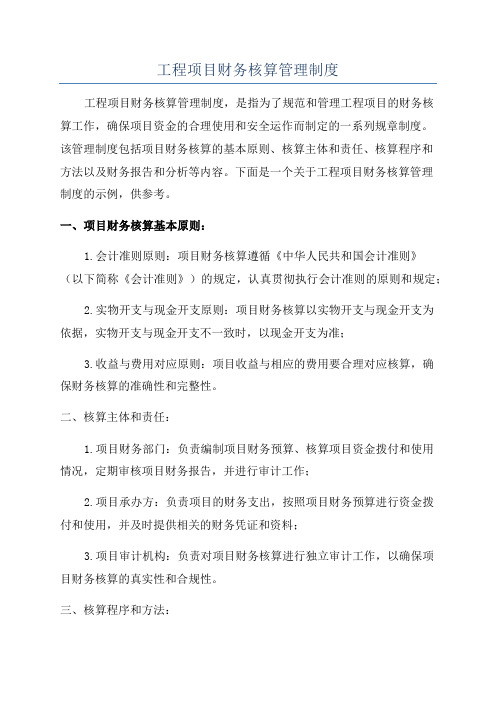 工程项目财务核算管理制度

工程项目财务核算管理制度，是指为了规范和管理工程项目的财务核算工作，确保项目资金的合理使用和安全运作而制定的一系列规章制度。该管理制度包括项目财务核算的基本原则、核算主体和责任、核算程序和方法以及财务报告和分析等内容。下面是一个关于工程项目财务核算管理制度的示例，供参考。

一、项目财务核算基本原则：

1.会计准则原则：项目财务核算遵循《中华人民共和国会计准则》（以下简称《会计准则》）的规定，认真贯彻执行会计准则的原则和规定；

2.实物开支与现金开支原则：项目财务核算以实物开支与现金开支为依据，实物开支与现金开支不一致时，以现金开支为准；

3.收益与费用对应原则：项目收益与相应的费用要合理对应核算，确保财务核算的准确性和完整性。

二、核算主体和责任：

1.项目财务部门：负责编制项目财务预算、核算项目资金拨付和使用情况，定期审核项目财务报告，并进行审计工作；

2.项目承办方：负责项目的财务支出，按照项目财务预算进行资金拨付和使用，并及时提供相关的财务凭证和资料；

3.项目审计机构：负责对项目财务核算进行独立审计工作，以确保项目财务核算的真实性和合规性。

三、核算程序和方法：